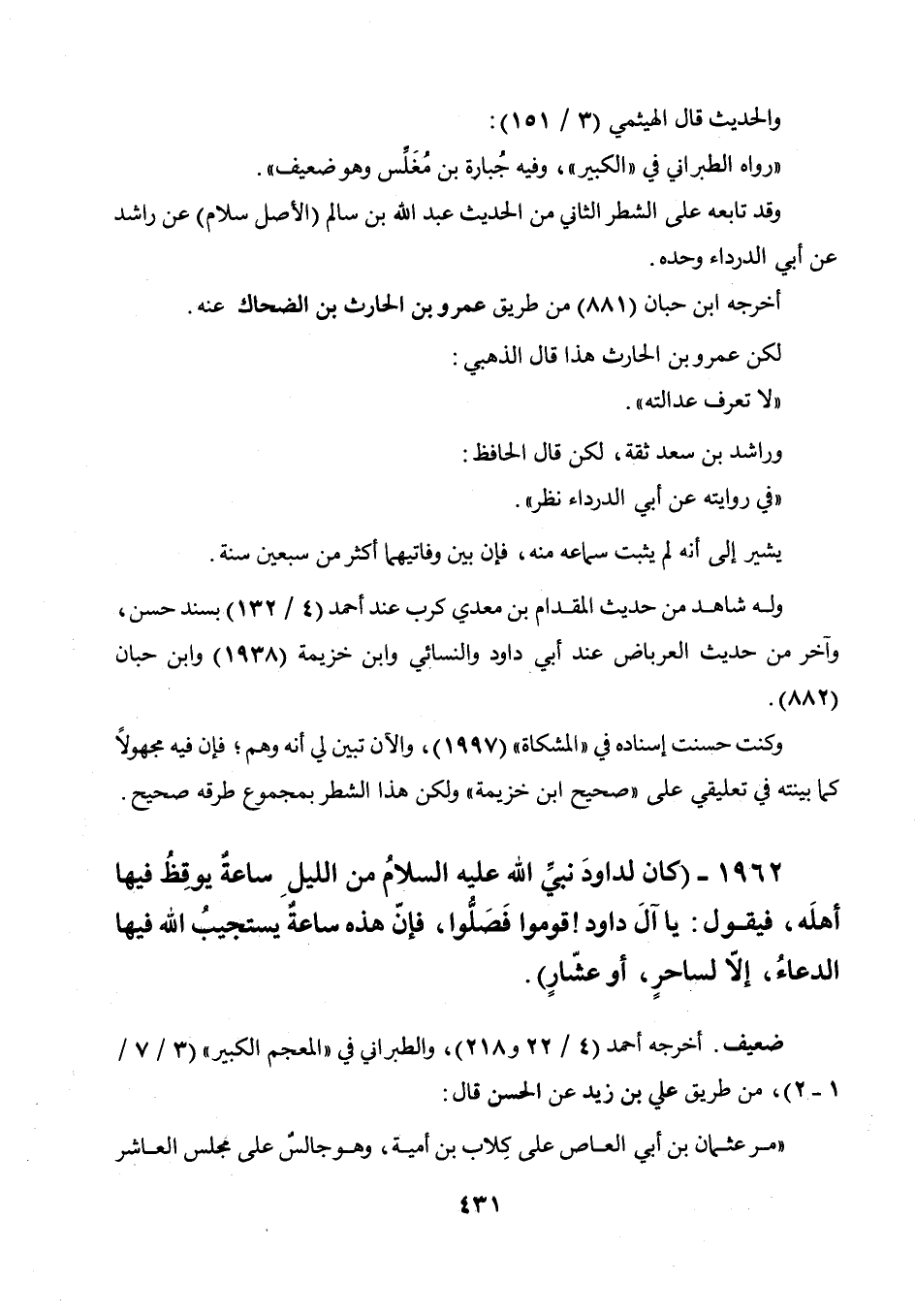 والحديث قال الهيثمي (٣ / ١٥١):

«رواه الطبراني في «الكبير»، وفيه جُبارة بن مُغَلِّس وهو ضعيف».

وقد تابعه على الشطر الثاني من الحديث عبد الله بن سالم (الأصل سلام) عن راشد عن أبي الدرداء وحده.

أخرجه ابن حبان (٨٨١) من طريق عمرو بن الحارث بن الضحاك عنه.

لكن عمرو بن الحارث هذا قال الذهبي:

«لا تعرف عدالته».

وراشد بن سعد ثقة، لكن قال الحافظ:

«في روايته عن أبي الدرداء نظر».

يشير إلى أنه لم يثبت سماعه منه، فإن بين وفاتيهما أكثر من سبعين سنة.

وله شاهد من حديث المقدام بن معدي كرب عند أحمد (٤ / ١٣٢) بسند حسن، وآخر من حديث العرباض عند أبي داود والنسائي وابن خزيمة (١٩٣٨) وابن حبان (٨٨٢).

وكنت حسنت إسناده في «المشكاة» (١٩٩٧)، والآن تبين لي أنه وهم؛ فإن فيه مجهولاً كما بينته في تعليقي على «صحيح ابن خزيمة» ولكن هذا الشطر بمجموع طرقه صحيح.

١٩٦٢ - (كان لداودَ نبيِّ الله عليه السلامُ من الليلِ ساعةٌ يوقِظُ فيها أهلَه، فيقول: يا آلَ داود! قوموا فَصَلُّوا، فإنّ هذه ساعةٌ يستجيبُ الله فيها الدعاءُ، إلّا لساحرٍ، أو عشّارٍ).

ضعيف. أخرجه أحمد (٤ / ٢٢ و٢١٨)، والطبراني في «المعجم الكبير» (٣ / ٧ / ١ - ٢)، من طريق علي بن زيد عن الحسن قال:

«مر عثمان بن أبي العاص على كِلاب بن أمية، وهو جالسٌ على مجلس العاشر

٤٣١